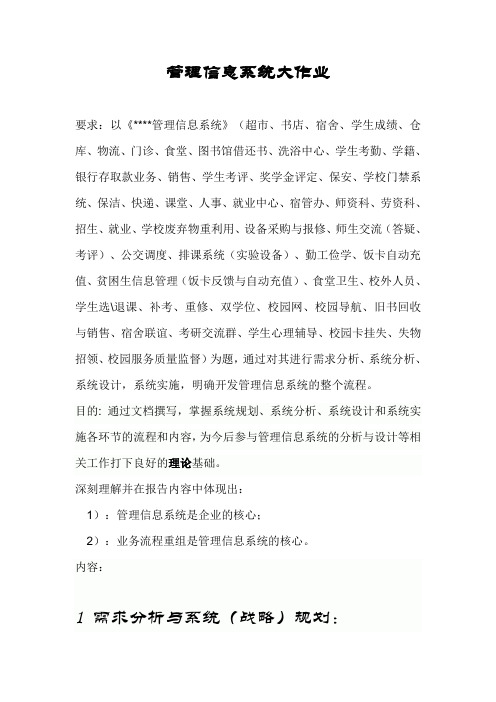 管理信息系统大作业

要求：以《****管理信息系统》（超市、书店、宿舍、学生成绩、仓库、物流、门诊、食堂、图书馆借还书、洗浴中心、学生考勤、学籍、银行存取款业务、销售、学生考评、奖学金评定、保安、学校门禁系统、保洁、快递、课堂、人事、就业中心、宿管办、师资科、劳资科、招生、就业、学校废弃物重利用、设备采购与报修、师生交流（答疑、考评）、公交调度、排课系统（实验设备）、勤工俭学、饭卡自动充值、贫困生信息管理（饭卡反馈与自动充值）、食堂卫生、校外人员、学生选\退课、补考、重修、双学位、校园网、校园导航、旧书回收与销售、宿舍联谊、考研交流群、学生心理辅导、校园卡挂失、失物招领、校园服务质量监督）为题，通过对其进行需求分析、系统分析、系统设计，系统实施，明确开发管理信息系统的整个流程。

目的：通过文档撰写，掌握系统规划、系统分析、系统设计和系统实施各环节的流程和内容，为今后参与管理信息系统的分析与设计等相关工作打下良好的理论基础。

深刻理解并在报告内容中体现出：

1）：管理信息系统是企业的核心；

2）：业务流程重组是管理信息系统的核心。

内容：

1 需求分析与系统（战略）规划：